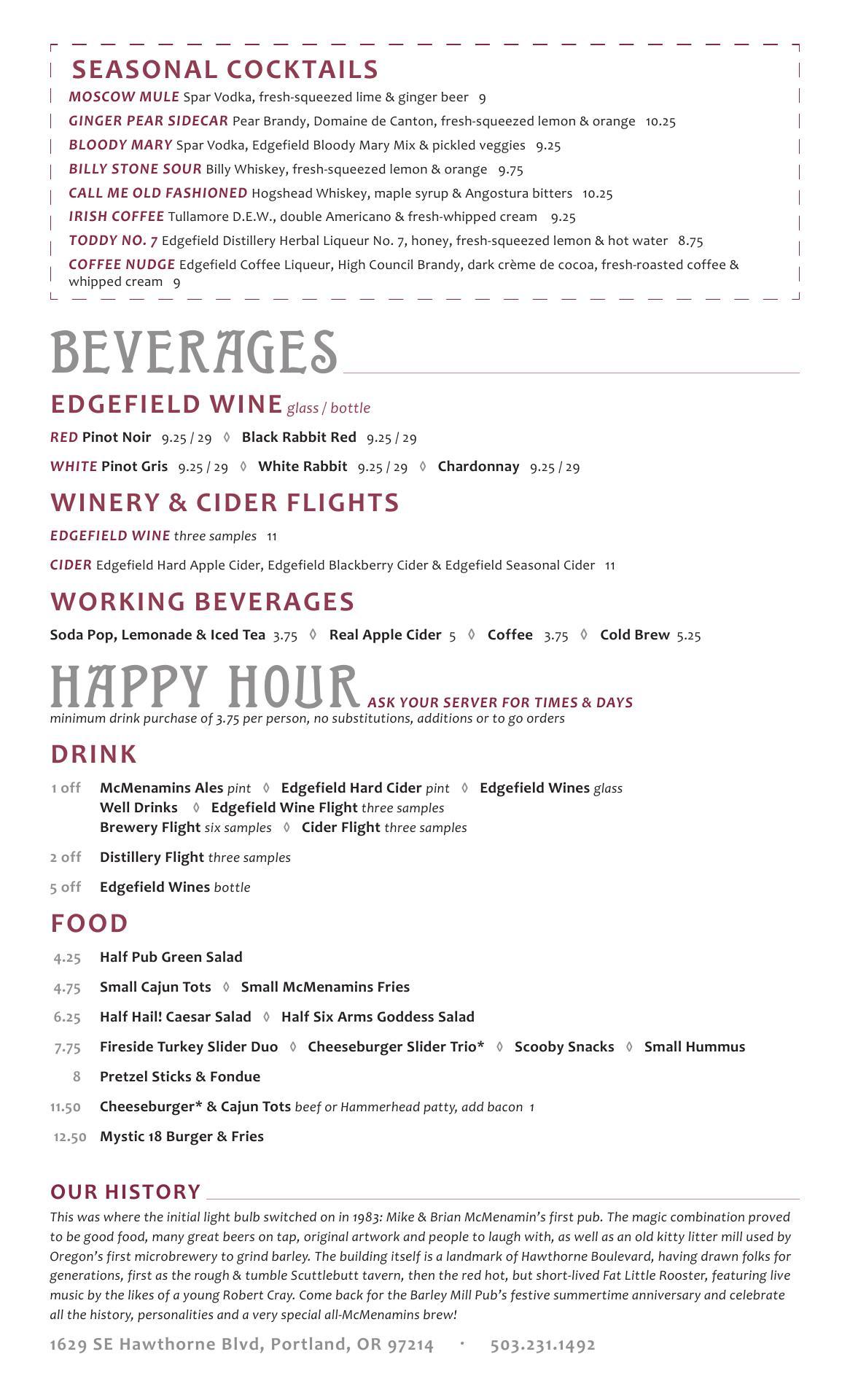 SEASONAL COCKTAILS

MOSCOW MULE Spar Vodka, fresh-squeezed lime & ginger beer 9

GINGER PEAR SIDECAR Pear Brandy, Domaine de Canton, fresh-squeezed lemon & orange 10.25

BLOODY MARY Spar Vodka, Edgefield Bloody Mary Mix & pickled veggies 9.25

BILLY STONE SOUR Billy Whiskey, fresh-squeezed lemon & orange 9.75

CALL ME OLD FASHIONED Hogshead Whiskey, maple syrup & Angostura bitters 10.25

IRISH COFFEE Tullamore D.E.W., double Americano & fresh-whipped cream 9.25

TODDY NO. 7 Edgefield Distillery Herbal Liqueur No. 7, honey, fresh-squeezed lemon & hot water 8.75

COFFEE NUDGE Edgefield Coffee Liqueur, High Council Brandy, dark crème de cocoa, fresh-roasted coffee & whipped cream 9

BEVERAGES

EDGEFIELD WINE glass / bottle

RED Pinot Noir 9.25 / 29 ◊ Black Rabbit Red 9.25 / 29

WHITE Pinot Gris 9.25 / 29 ◊ White Rabbit 9.25 / 29 ◊ Chardonnay 9.25 / 29

WINERY & CIDER FLIGHTS

EDGEFIELD WINE three samples 11

CIDER Edgefield Hard Apple Cider, Edgefield Blackberry Cider & Edgefield Seasonal Cider 11

WORKING BEVERAGES

Soda Pop, Lemonade & Iced Tea 3.75 ◊ Real Apple Cider 5 ◊ Coffee 3.75 ◊ Cold Brew 5.25

HAPPY HOUR ASK YOUR SERVER FOR TIMES & DAYS
minimum drink purchase of 3.75 per person, no substitutions, additions or to go orders

DRINK

1 off McMenamins Ales pint ◊ Edgefield Hard Cider pint ◊ Edgefield Wines glass
Well Drinks ◊ Edgefield Wine Flight three samples
Brewery Flight six samples ◊ Cider Flight three samples

2 off Distillery Flight three samples

5 off Edgefield Wines bottle

FOOD

4.25 Half Pub Green Salad

4.75 Small Cajun Tots ◊ Small McMenamins Fries

6.25 Half Hail! Caesar Salad ◊ Half Six Arms Goddess Salad

7.75 Fireside Turkey Slider Duo ◊ Cheeseburger Slider Trio* ◊ Scooby Snacks ◊ Small Hummus

8 Pretzel Sticks & Fondue

11.50 Cheeseburger* & Cajun Tots beef or Hammerhead patty, add bacon 1

12.50 Mystic 18 Burger & Fries

OUR HISTORY

This was where the initial light bulb switched on in 1983: Mike & Brian McMenamin's first pub. The magic combination proved to be good food, many great beers on tap, original artwork and people to laugh with, as well as an old kitty litter mill used by Oregon's first microbrewery to grind barley. The building itself is a landmark of Hawthorne Boulevard, having drawn folks for generations, first as the rough & tumble Scuttlebutt tavern, then the red hot, but short-lived Fat Little Rooster, featuring live music by the likes of a young Robert Cray. Come back for the Barley Mill Pub's festive summertime anniversary and celebrate all the history, personalities and a very special all-McMenamins brew!

1629 SE Hawthorne Blvd, Portland, OR 97214 · 503.231.1492